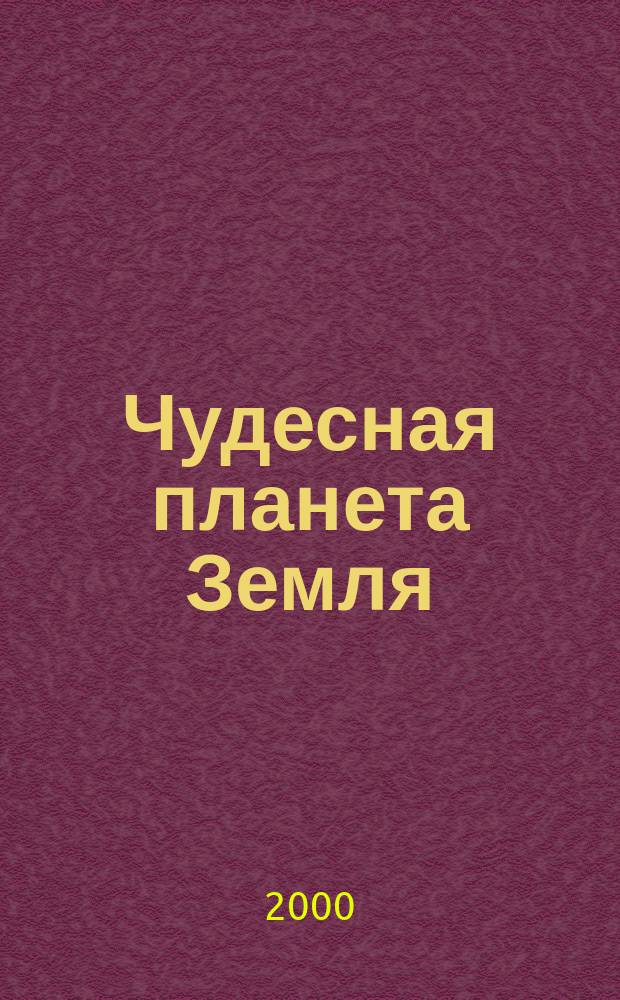 Чудесная планета Земля

2000